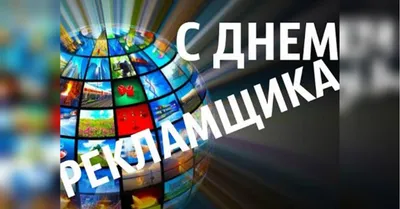 С ДНЕМ РЕКЛАМЩИКА